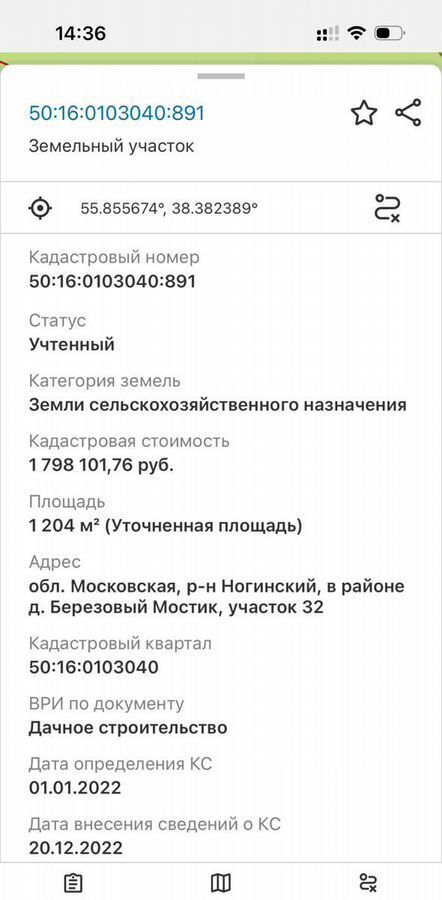 14:36

50:16:0103040:891

Земельный участок

55.855674°, 38.382389°

Кадастровый номер
50:16:0103040:891

Статус
Учтенный

Категория земель
Земли сельскохозяйственного назначения

Кадастровая стоимость
1 798 101,76 руб.

Площадь
1 204 м² (Уточненная площадь)

Адрес
обл. Московская, р-н Ногинский, в районе д. Березовый Мостик, участок 32

Кадастровый квартал
50:16:0103040

ВРИ по документу
Дачное строительство

Дата определения КС
01.01.2022

Дата внесения сведений о КС
20.12.2022